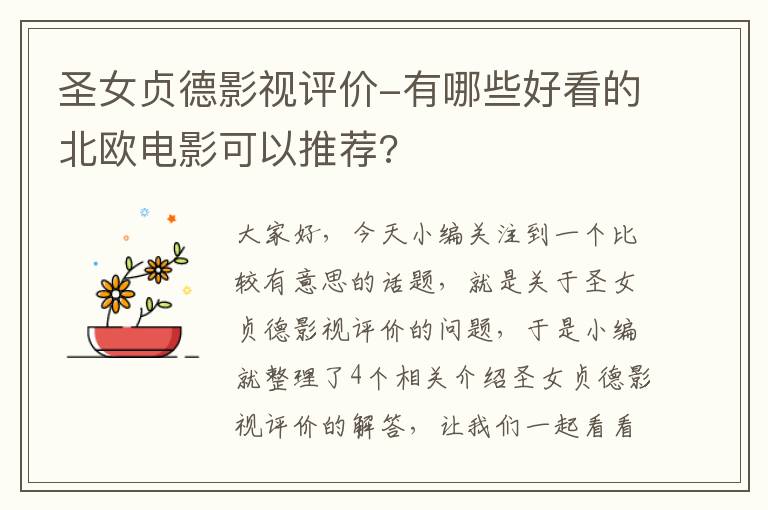 圣女贞德影视评价-有哪些好看的北欧电影可以推荐?

大家好，今天小编关注到一个比较有意思的话题，就是关于圣女贞德影视评价的问题，于是小编就整理了4个相关介绍圣女贞德影视评价的解答，让我们一起看看